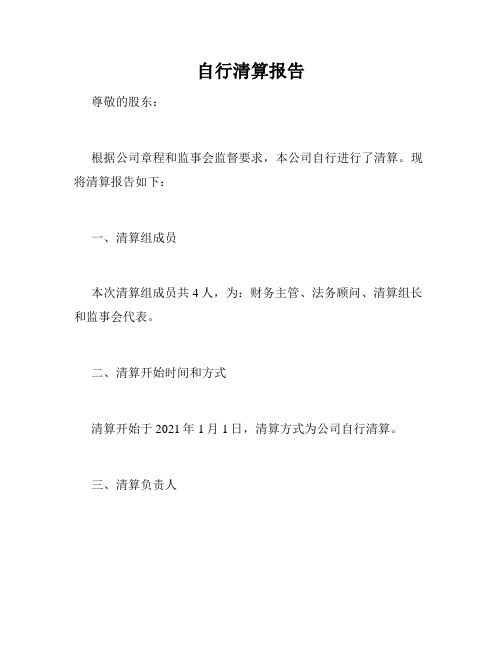 自行清算报告

尊敬的股东：

根据公司章程和监事会监督要求，本公司自行进行了清算。现将清算报告如下：

一、清算组成员

本次清算组成员共 4 人，为：财务主管、法务顾问、清算组长和监事会代表。

二、清算开始时间和方式

清算开始于 2021 年 1 月 1 日，清算方式为公司自行清算。

三、清算负责人